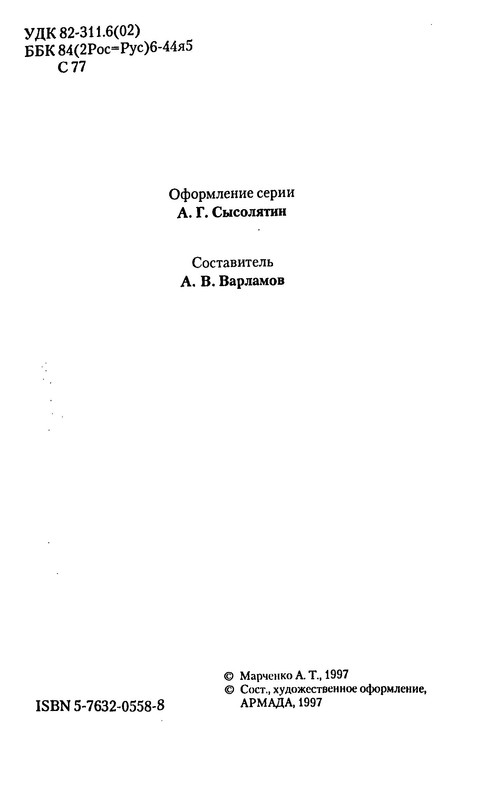 УДК 82-311.6(02)
ББК 84(2Рос=Рус)6-44я5
С 77

Оформление серии
А. Г. Сысолятин

Составитель
А. В. Варламов

ISBN 5-7632-0558-8

© Марченко А. Т., 1997
© Сост., художественное оформление, АРМАДА, 1997